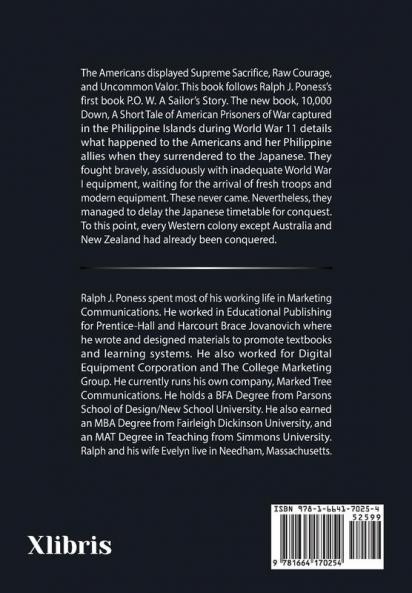 The Americans displayed Supreme Sacrifice, Raw Courage, and Uncommon Valor. This book follows Ralph J. Poness's first book P.O. W. A Sailor's Story. The new book, 10,000 Down, A Short Tale of American Prisoners of War captured in the Philippine Islands during World War 11 details what happened to the Americans and her Philippine allies when they surrendered to the Japanese. They fought bravely, assiduously with inadequate World War I equipment, waiting for the arrival of fresh troops and modern equipment. These never came. Nevertheless, they managed to delay the Japanese timetable for conquest. To this point, every Western colony except Australia and New Zealand had already been conquered.

Ralph J. Poness spent most of his working life in Marketing Communications. He worked in Educational Publishing for Prentice-Hall and Harcourt Brace Jovanovich where he wrote and designed materials to promote textbooks and learning systems. He also worked for Digital Equipment Corporation and The College Marketing Group. He currently runs his own company, Marked Tree Communications. He holds a BFA Degree from Parsons School of Design/New School University. He also earned an MBA Degree from Fairleigh Dickinson University, and an MAT Degree in Teaching from Simmons University. Ralph and his wife Evelyn live in Needham, Massachusetts.

Xlibris

ISBN 978-1-6641-7025-4
52599
9 781664 170254